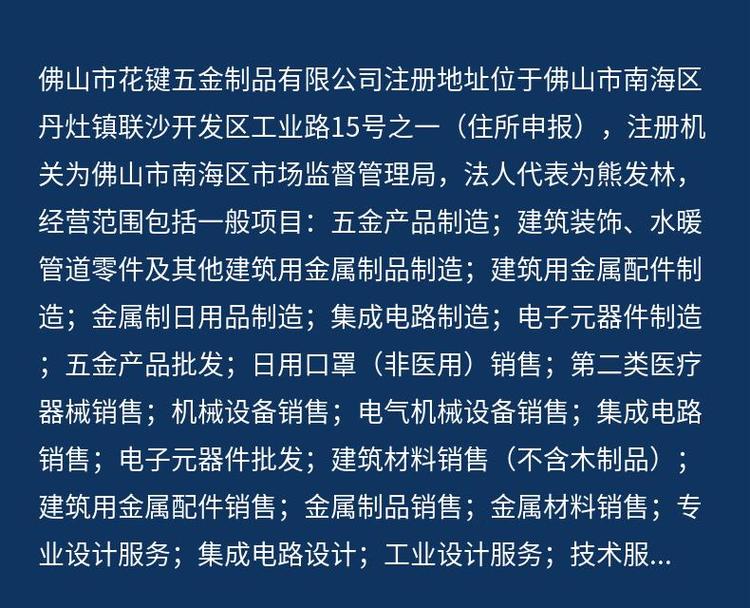 佛山市花键五金制品有限公司注册地址位于佛山市南海区丹灶镇联沙开发区工业路15号之一（住所申报），注册机关为佛山市南海区市场监督管理局，法人代表为熊发林，经营范围包括一般项目：五金产品制造；建筑装饰、水暖管道零件及其他建筑用金属制品制造；建筑用金属配件制造；金属制日用品制造；集成电路制造；电子元器件制造；五金产品批发；日用口罩（非医用）销售；第二类医疗器械销售；机械设备销售；电气机械设备销售；集成电路销售；电子元器件批发；建筑材料销售（不含木制品）；建筑用金属配件销售；金属制品销售；金属材料销售；专业设计服务；集成电路设计；工业设计服务；技术服...